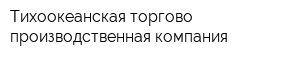 Тихоокеанская торгово производственная компания